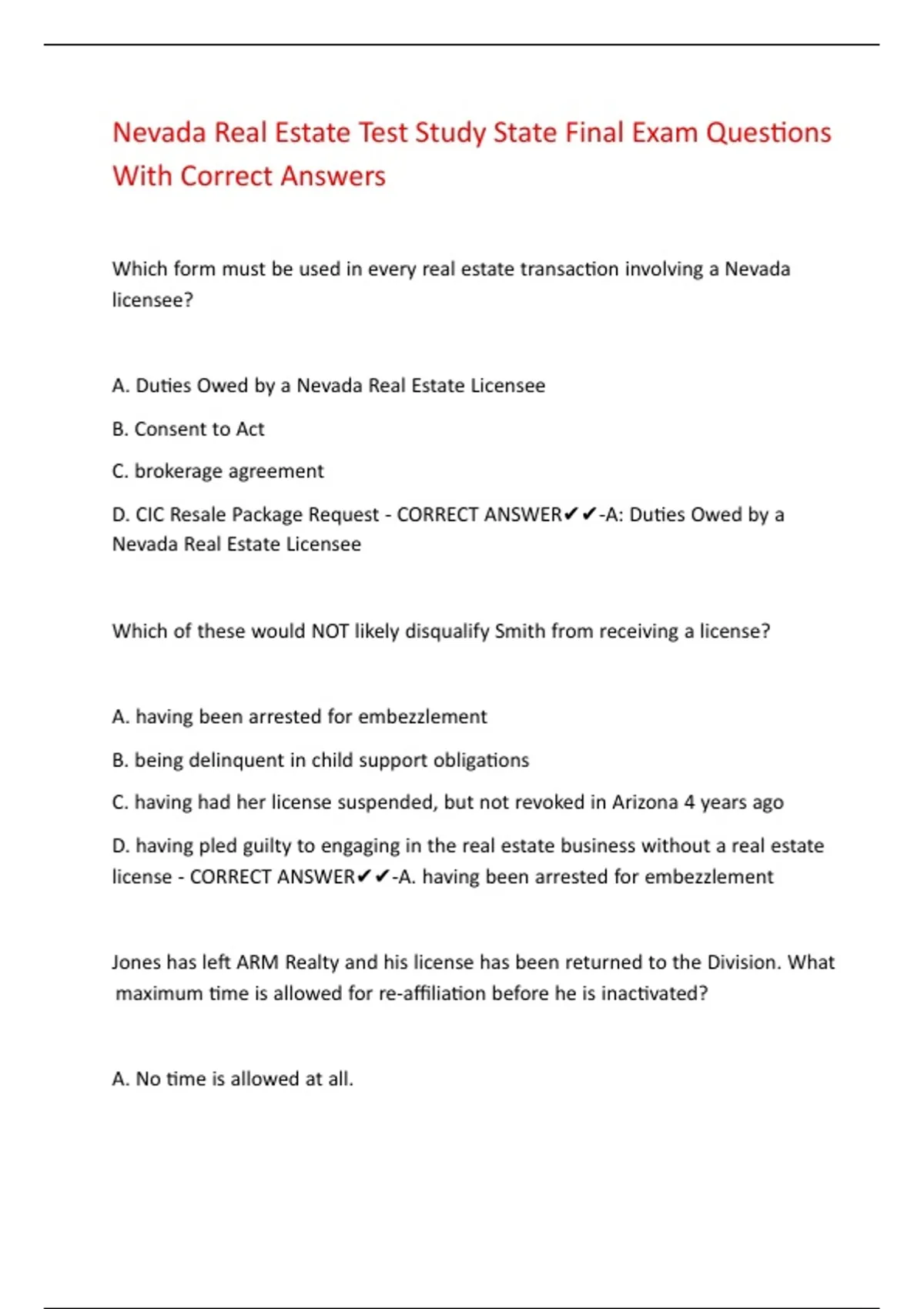 Nevada Real Estate Test Study State Final Exam Questions With Correct Answers

Which form must be used in every real estate transaction involving a Nevada licensee?

A. Duties Owed by a Nevada Real Estate Licensee

B. Consent to Act

C. brokerage agreement

D. CIC Resale Package Request - CORRECT ANSWER✔✔-A: Duties Owed by a Nevada Real Estate Licensee

Which of these would NOT likely disqualify Smith from receiving a license?

A. having been arrested for embezzlement

B. being delinquent in child support obligations

C. having had her license suspended, but not revoked in Arizona 4 years ago

D. having pled guilty to engaging in the real estate business without a real estate license - CORRECT ANSWER✔✔-A. having been arrested for embezzlement

Jones has left ARM Realty and his license has been returned to the Division. What maximum time is allowed for re-affiliation before he is inactivated?

A. No time is allowed at all.